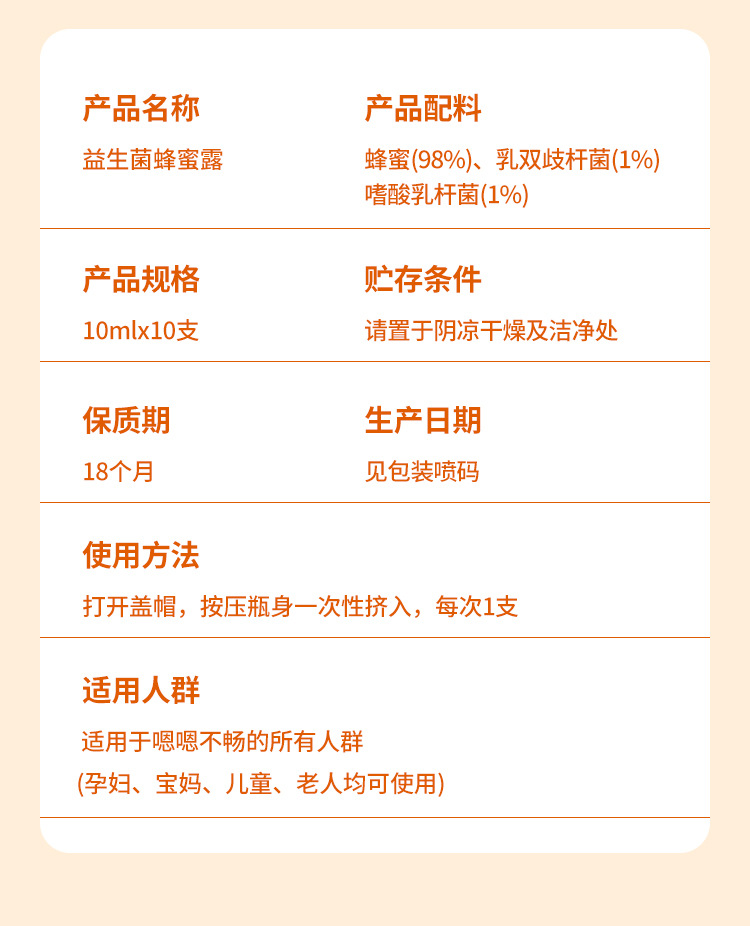 产品名称

益生菌蜂蜜露

产品配料

蜂蜜(98%)、乳双歧杆菌(1%)
嗜酸乳杆菌(1%)

产品规格

10mlx10支

贮存条件

请置于阴凉干燥及洁净处

保质期

18个月

生产日期

见包装喷码

使用方法

打开盖帽，按压瓶身一次性挤入，每次1支

适用人群

适用于嗯嗯不畅的所有人群
(孕妇、宝妈、儿童、老人均可使用)